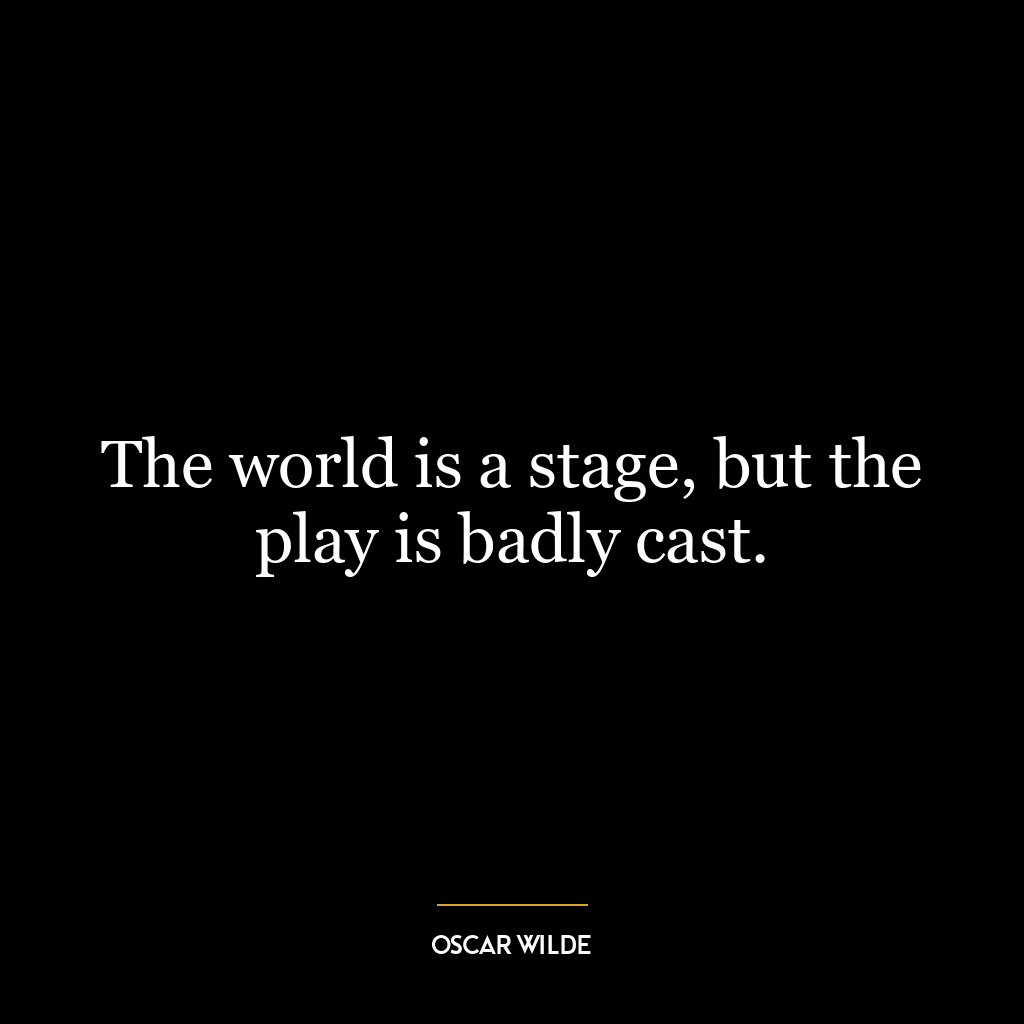 The world is a stage, but the play is badly cast.

OSCAR WILDE